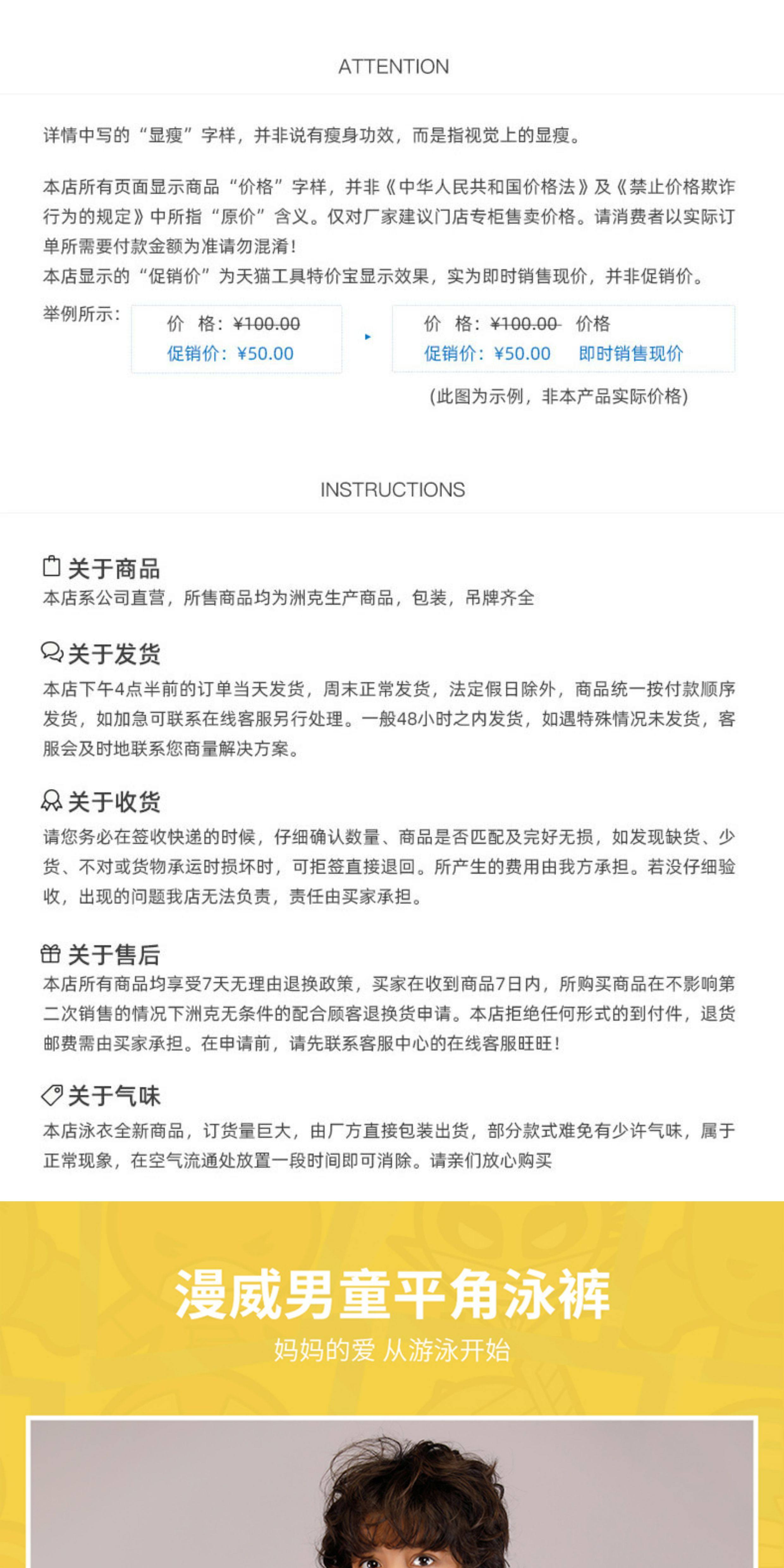 ATTENTION

详情中写的“显瘦”字样，并非说有瘦身功效，而是指视觉上的显瘦。

本店所有页面显示商品“价格”字样，并非《中华人民共和国价格法》及《禁止价格欺诈行为的规定》中所指“原价”含义。仅对厂家建议门店专柜售卖价格。请消费者以实际订单所需要付款金额为准请勿混淆！
本店显示的“促销价”为天猫工具特价宝显示效果，实为即时销售现价，并非促销价。

举例所示：

价 格：¥100.00
促销价：¥50.00

价 格：¥100.00 价格
促销价：¥50.00 即时销售现价

(此图为示例，非本产品实际价格)

INSTRUCTIONS

关于商品
本店系公司直营，所售商品均为洲克生产商品，包装，吊牌齐全

关于发货
本店下午4点半前的订单当天发货，周末正常发货，法定假日除外，商品统一按付款顺序发货，如加急可联系在线客服另行处理。一般48小时之内发货，如遇特殊情况未发货，客服会及时地联系您商量解决方案。

关于收货
请您务必在签收快递的时候，仔细确认数量、商品是否匹配及完好无损，如发现缺货、少货、不对或货物承运时损坏时，可拒签直接退回。所产生的费用由我方承担。若没仔细验收，出现的问题我店无法负责，责任由买家承担。

关于售后
本店所有商品均享受7天无理由退换政策，买家在收到商品7日内，所购买商品在不影响第二次销售的情况下洲克无条件的配合顾客退换货申请。本店拒绝任何形式的到付件，退货邮费需由买家承担。在申请前，请先联系客服中心的在线客服旺旺！

关于气味
本店泳衣全新商品，订货量巨大，由厂方直接包装出货，部分款式难免有少许气味，属于正常现象，在空气流通处放置一段时间即可消除。请亲们放心购买

漫威男童平角泳裤
妈妈的爱 从游泳开始